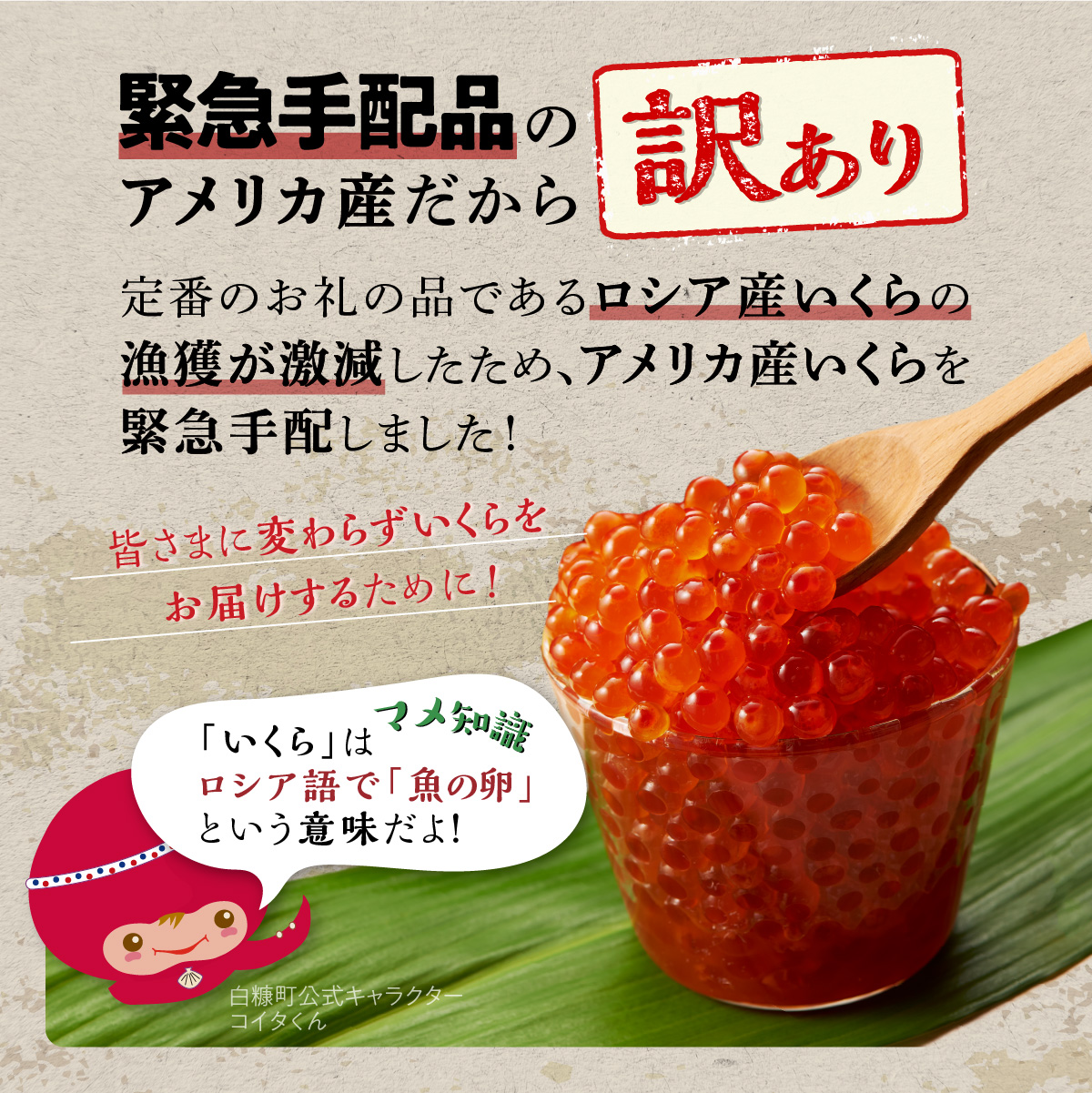 緊急手配品の
アメリカ産だから

訳あり

定番のお礼の品であるロシア産いくらの漁獲が激減したため、アメリカ産いくらを緊急手配しました!

皆さまに変わらずいくらを
お届けするために!

マメ知識

「いくら」は
ロシア語で「魚の卵」
という意味だよ!

白糠町公式キャラクター
コイタくん